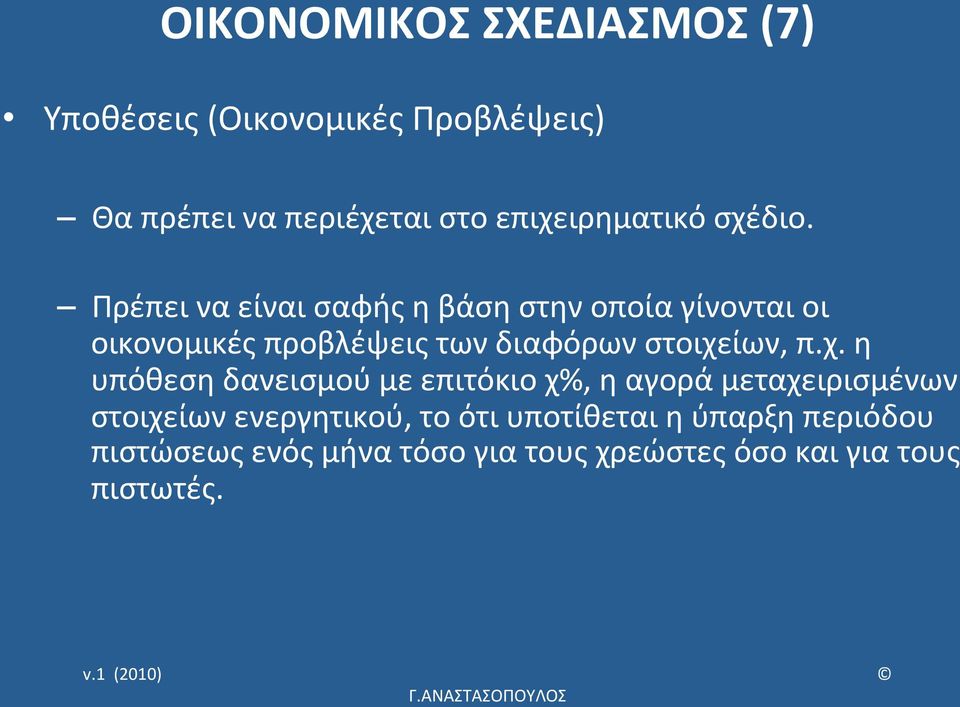 ΟΙΚΟΝΟΜΙΚΟΣ ΣΧΕΔΙΑΣΜΟΣ (7)

• Υποθέσεις (Οικονομικές Προβλέψεις)

– Θα πρέπει να περιέχεται στο επιχειρηματικό σχέδιο.

– Πρέπει να είναι σαφής η βάση στην οποία γίνονται οι οικονομικές προβλέψεις των διαφόρων στοιχείων, π.χ. η υπόθεση δανεισμού με επιτόκιο χ%, η αγορά μεταχειρισμένων στοιχείων ενεργητικού, το ότι υποτίθεται η ύπαρξη περιόδου πιστώσεως ενός μήνα τόσο για τους χρεώστες όσο και για τους πιστωτές.

v.1 (2010)

©

Γ.ΑΝΑΣΤΑΣΟΠΟΥΛΟΣ